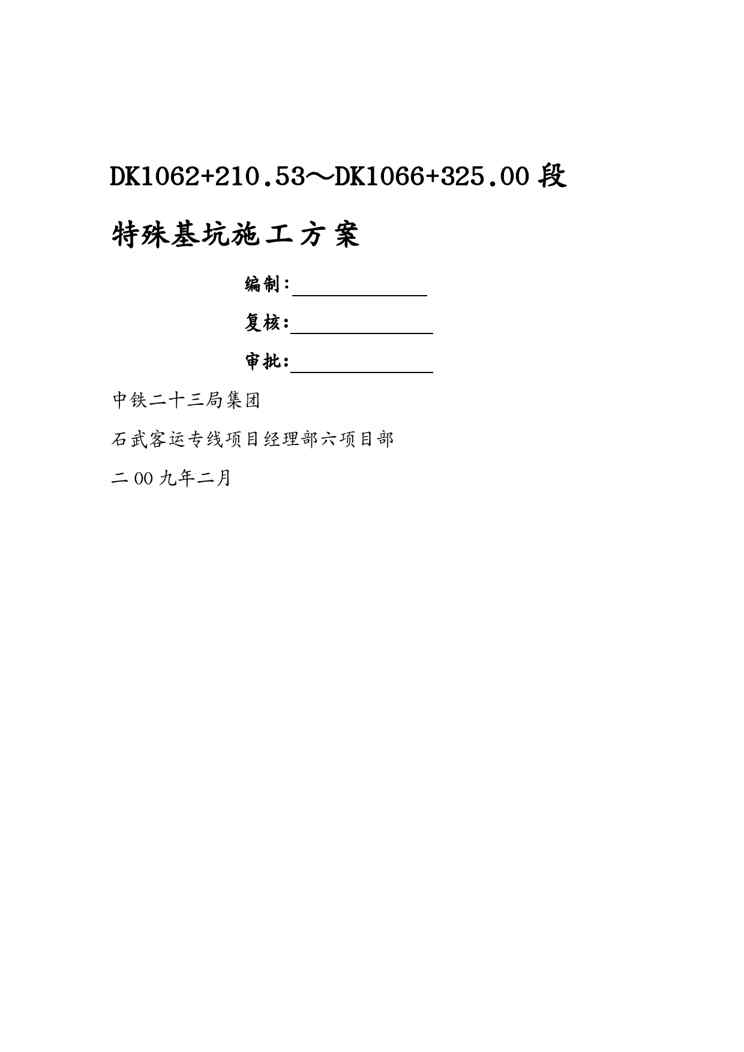 DK1062+210.53～DK1066+325.00段

特殊基坑施工方案

编制：____

复核：____

审批：____

中铁二十三局集团

石武客运专线项目经理部六项目部

二00九年二月